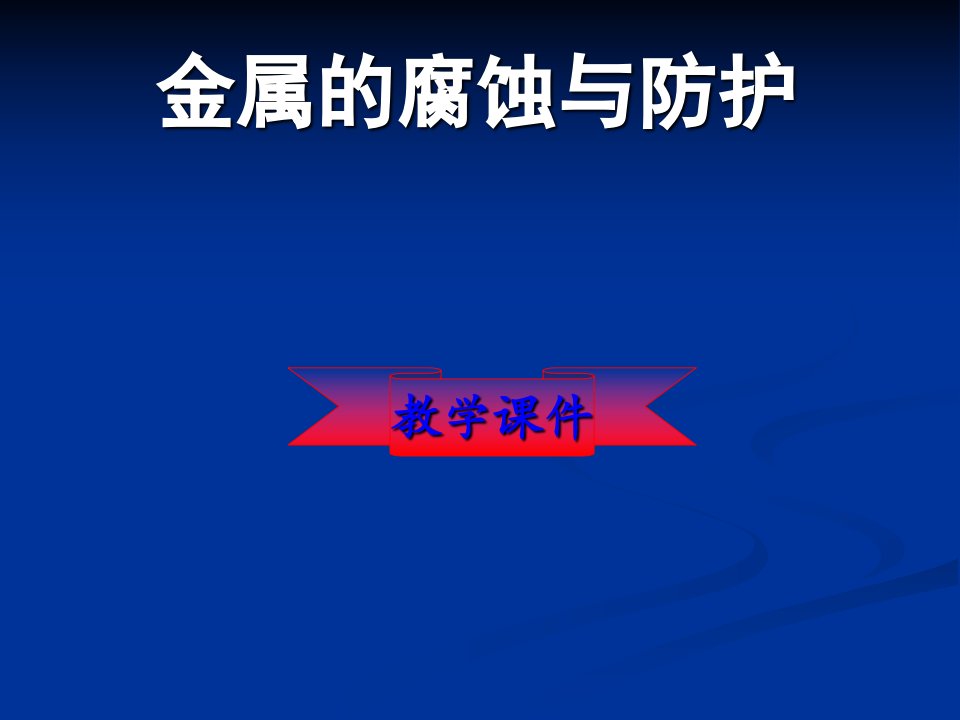 金属的腐蚀与防护

教学课件